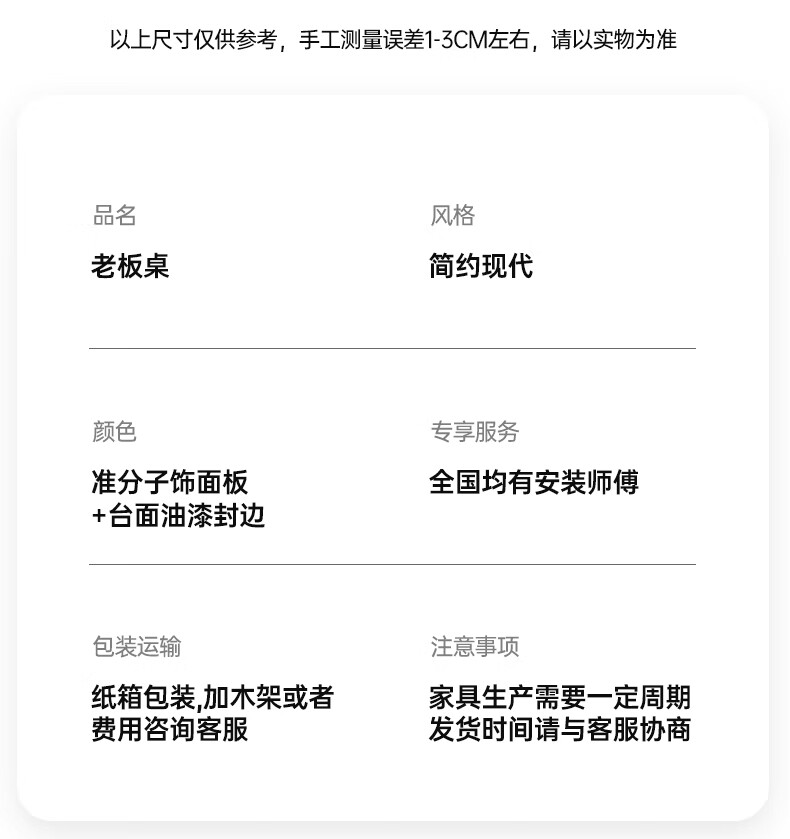 以上尺寸仅供参考，手工测量误差1-3CM左右，请以实物为准

品名
老板桌

风格
简约现代

颜色
准分子饰面板
+台面油漆封边

专享服务
全国均有安装师傅

包装运输
纸箱包装,加木架或者
费用咨询客服

注意事项
家具生产需要一定周期
发货时间请与客服协商